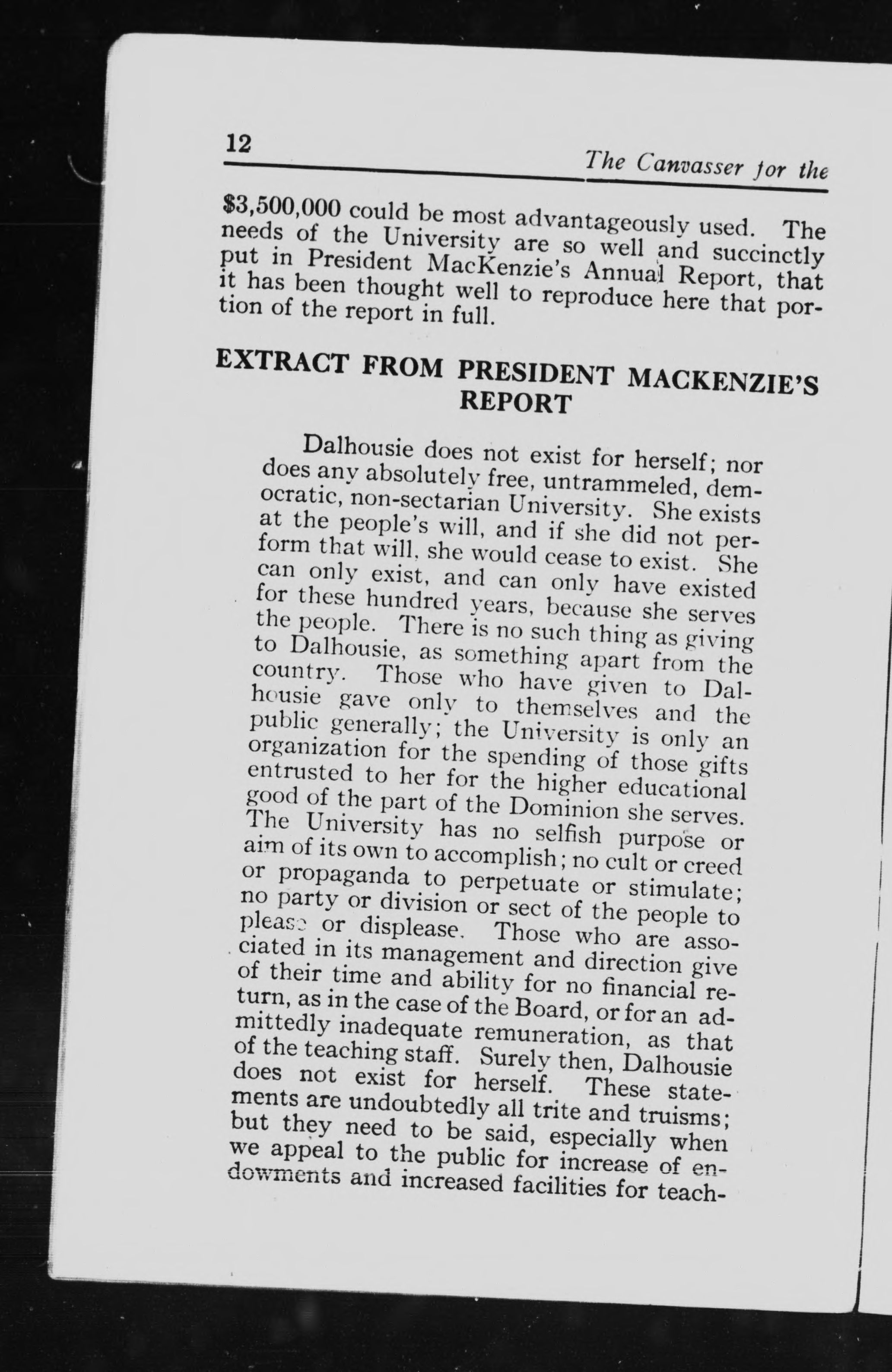 12

The Canvasser for the

$3,500,000 could be most advantageously used. The needs of the University are so well and succinctly put in President MacKenzie's Annual Report, that it has been thought well to reproduce here that portion of the report in full.

EXTRACT FROM PRESIDENT MACKENZIE'S REPORT

Dalhousie does not exist for herself; nor does any absolutely free, untrammeled, democratic, non-sectarian University. She exists at the people's will, and if she did not perform that will, she would cease to exist. She can only exist, and can only have existed for these hundred years, because she serves the people. There is no such thing as giving to Dalhousie, as something apart from the country. Those who have given to Dalhousie gave only to themselves and the public generally; the University is only an organization for the spending of those gifts entrusted to her for the higher educational good of the part of the Dominion she serves. The University has no selfish purpose or aim of its own to accomplish; no cult or creed or propaganda to perpetuate or stimulate; no party or division or sect of the people to please or displease. Those who are associated in its management and direction give of their time and ability for no financial return, as in the case of the Board, or for an admittedly inadequate remuneration, as that of the teaching staff. Surely then, Dalhousie does not exist for herself. These statements are undoubtedly all trite and truisms; but they need to be said, especially when we appeal to the public for increase of endowments and increased facilities for teach-